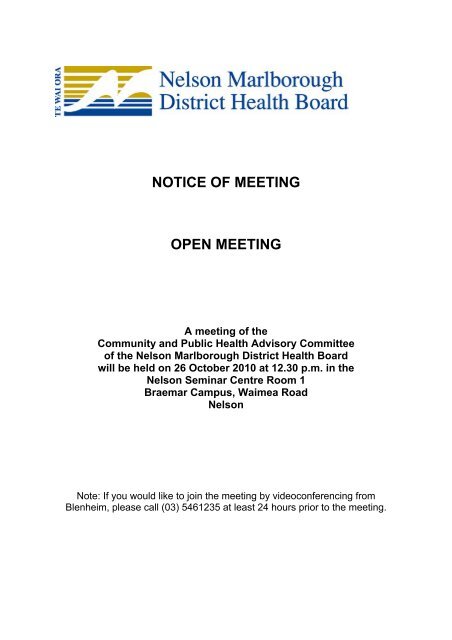 TE WAI ORA

Nelson Marlborough District Health Board

NOTICE OF MEETING

OPEN MEETING

A meeting of the Community and Public Health Advisory Committee of the Nelson Marlborough District Health Board will be held on 26 October 2010 at 12.30 p.m. in the Nelson Seminar Centre Room 1 Braemar Campus, Waimea Road Nelson

Note: If you would like to join the meeting by videoconferencing from Blenheim, please call (03) 5461235 at least 24 hours prior to the meeting.